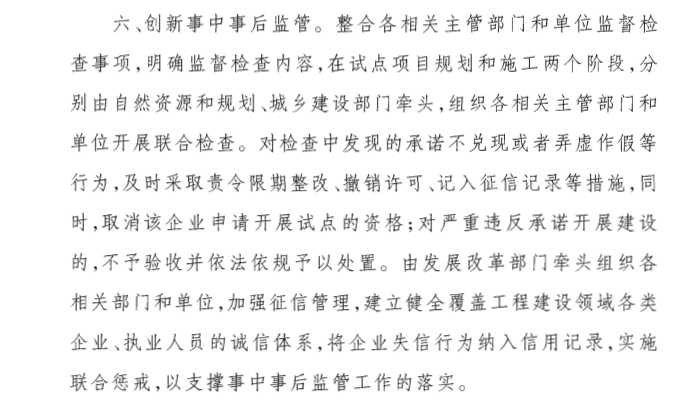 六、创新事中事后监管。整合各相关主管部门和单位监督检查事项，明确监督检查内容，在试点项目规划和施工两个阶段，分别由自然资源和规划、城乡建设部门牵头，组织各相关主管部门和单位开展联合检查。对检查中发现的承诺不兑现或者弄虚作假等行为，及时采取责令限期整改、撤销许可、记入征信记录等措施，同时，取消该企业申请开展试点的资格；对严重违反承诺开展建设的，不予验收并依法依规予以处置。由发展改革部门牵头组织各相关部门和单位，加强征信管理，建立健全覆盖工程建设领域各类企业、执业人员的诚信体系，将企业失信行为纳入信用记录，实施联合惩戒，以支撑事中事后监管工作的落实。